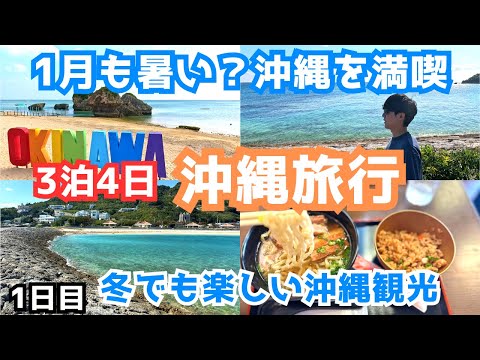 1月も暑い？沖縄を満喫

OKINAWA

3泊4日

沖縄旅行

1日目

冬でも楽しい沖縄観光